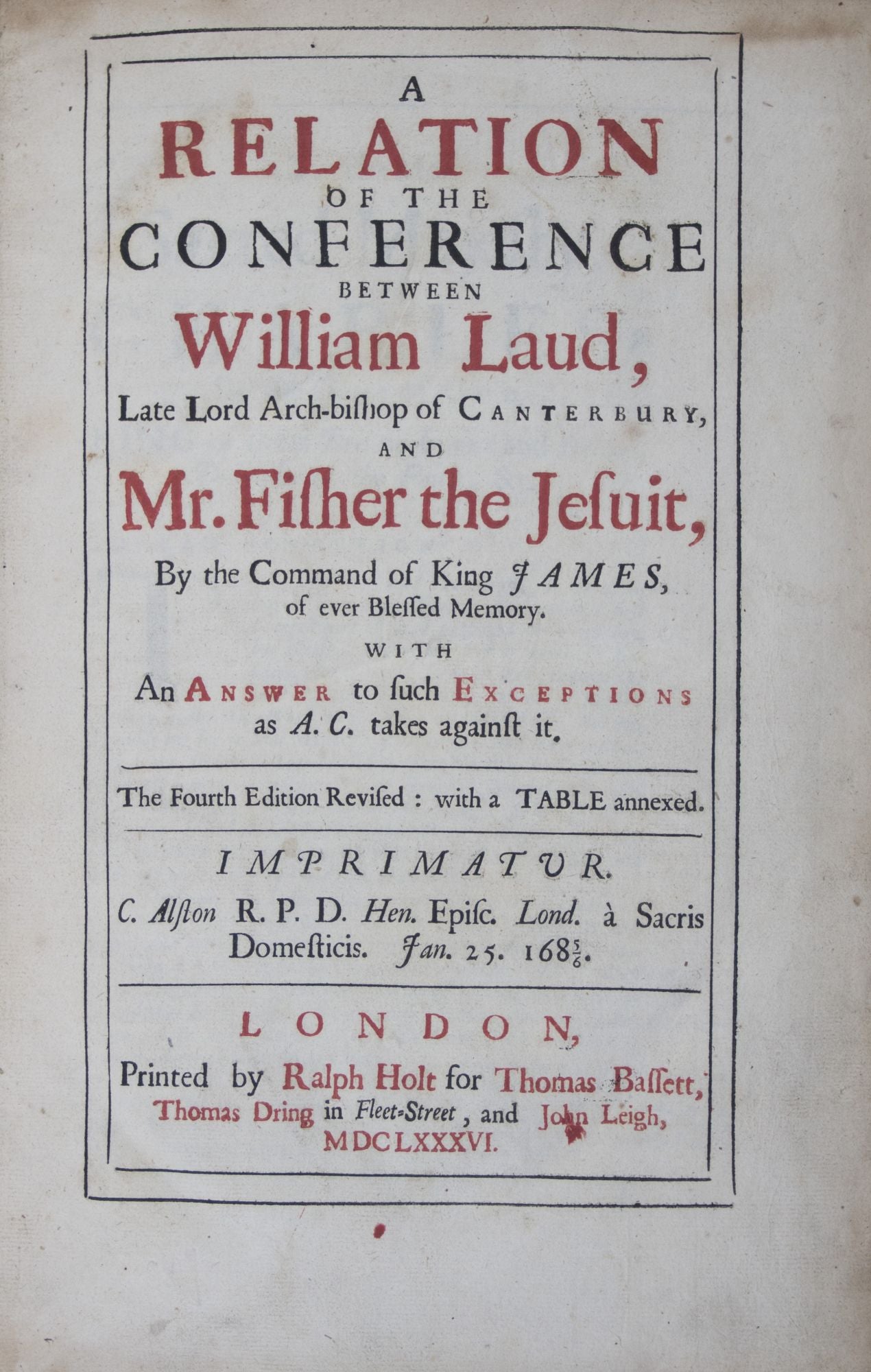 A
RELATION
OF THE
CONFERENCE
BETWEEN
William Laud,
Late Lord Arch-bishop of CANTERBURY,
AND
Mr. Fisher the Jesuit,
By the Command of King JAMES,
of ever Blessed Memory.
WITH
An ANSWER to such EXCEPTIONS
as A. C. takes against it.

The Fourth Edition Revised : with a TABLE annexed.

IMPRIMATUR.
C. Alston R. P. D. Hen. Episc. Lond. à Sacris Domesticis. Jan. 25. $168\frac{5}{6}$.

LONDON,
Printed by Ralph Holt for Thomas Bassett, Thomas Dring in Fleet-Street, and John Leigh,
MDCLXXXVI.